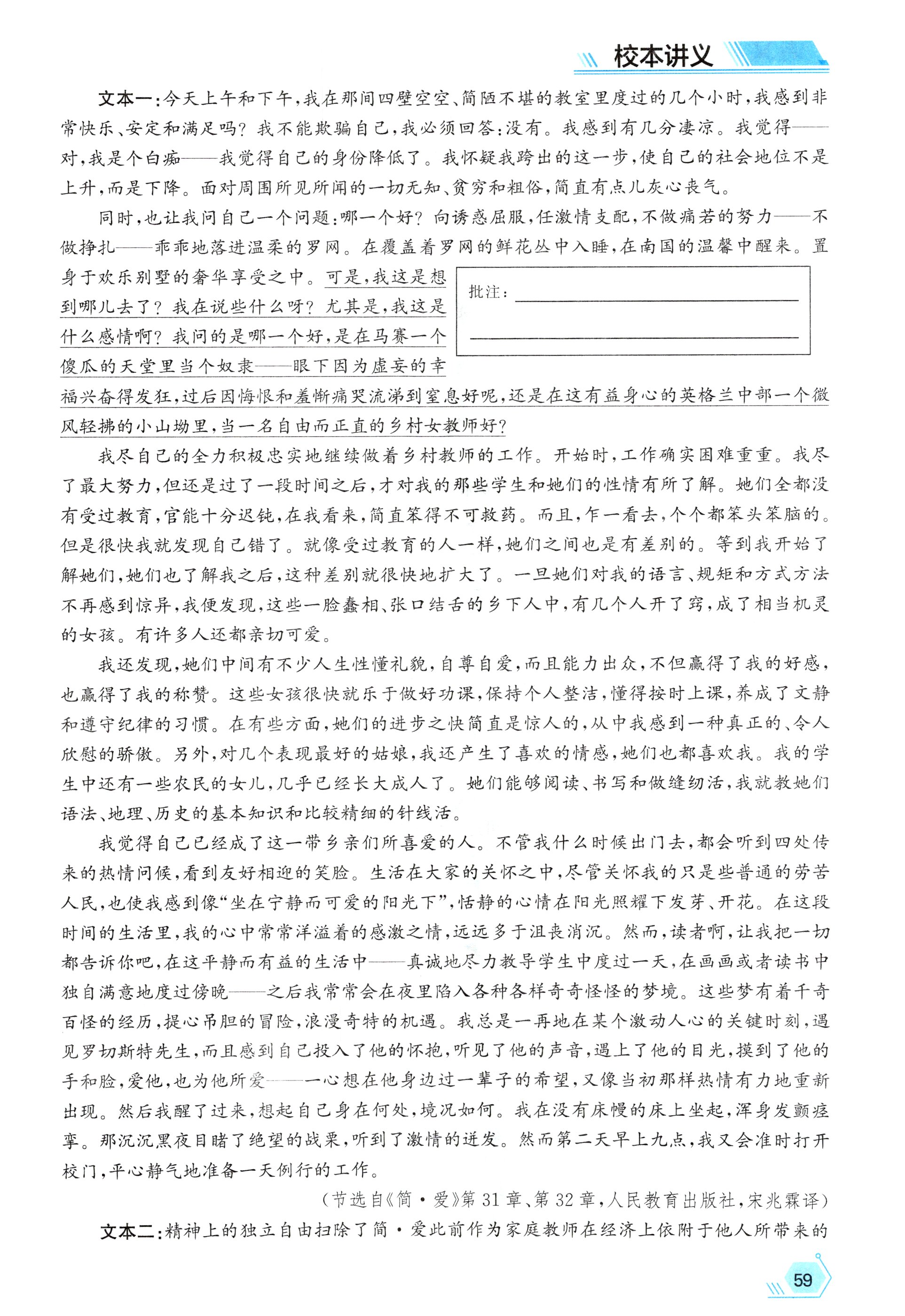 校本讲义

文本一：今天上午和下午，我在那间四壁空空、简陋不堪的教室里度过的几个小时，我感到非常快乐、安定和满足吗？我不能欺骗自己，我必须回答：没有。我感到有几分凄凉。我觉得——对，我是个白痴——我觉得自己的身份降低了。我怀疑我跨出的这一步，使自己的社会地位不是上升，而是下降。面对周围所见所闻的一切无知、贫穷和粗俗，简直有点儿灰心丧气。

同时，也让我问自己一个问题：哪一个好？向诱惑屈服，任激情支配，不做痛苦的努力——不做挣扎——乖乖地落进温柔的罗网。在覆盖着罗网的鲜花丛中入睡，在南国的温馨中醒来。置身于欢乐别墅的奢华享受之中。可是，我这是想到哪儿去了？我在说些什么呀？尤其是，我这是什么感情啊？我问的是哪一个好，是在马赛一个傻瓜的天堂里当个奴隶——眼下因为虚妄的幸福兴奋得发狂，过后因悔恨和羞惭痛哭流涕到窒息好呢，还是在这有益身心的英格兰中部一个微风轻拂的小山坳里，当一名自由而正直的乡村女教师好？

批注：

我尽自己的全力积极忠实地继续做着乡村教师的工作。开始时，工作确实困难重重。我尽了最大努力，但还是过了一段时间之后，才对我的那些学生和她们的性情有所了解。她们全都没有受过教育，官能十分迟钝，在我看来，简直笨得不可救药。而且，乍一看去，个个都笨头笨脑的。但是很快我就发现自己错了。就像受过教育的人一样，她们之间也是有差别的。等到我开始了解她们，她们也了解我之后，这种差别就很快地扩大了。一旦她们对我的语言、规矩和方式方法不再感到惊异，我便发现，这些一脸蠢相、张口结舌的乡下人中，有几个人开了窍，成了相当机灵的女孩。有许多人还都亲切可爱。

我还发现，她们中间有不少人生性懂礼貌，自尊自爱，而且能力出众，不但赢得了我的好感，也赢得了我的称赞。这些女孩很快就乐于做好功课，保持个人整洁，懂得按时上课，养成了文静和遵守纪律的习惯。在有些方面，她们的进步之快简直是惊人的，从中我感到一种真正的、令人欣慰的骄傲。另外，对几个表现最好的姑娘，我还产生了喜欢的情感，她们也都喜欢我。我的学生中还有一些农民的女儿，几乎已经长大成人了。她们能够阅读、书写和做缝纫活，我就教她们语法、地理、历史的基本知识和比较精细的针线活。

我觉得自己已经成了这一带乡亲们所喜爱的人。不管我什么时候出门去，都会听到四处传来的热情问候，看到友好相迎的笑脸。生活在大家的关怀之中，尽管关怀我的只是些普通的劳苦人民，也使我感到像“坐在宁静而可爱的阳光下”，恬静的心情在阳光照耀下发芽、开花。在这段时间的生活里，我的心中常常洋溢着的感激之情，远远多于沮丧消沉。然而，读者啊，让我把一切都告诉你吧，在这平静而有益的生活中——真诚地尽力教导学生中度过一天，在画画或者读书中独自满意地度过傍晚——之后我常常会在夜里陷入各种各样奇奇怪怪的梦境。这些梦有着千奇百怪的经历，提心吊胆的冒险，浪漫奇特的机遇。我总是一再地在某个激动人心的关键时刻，遇见罗切斯特先生，而且感到自己投入了他的怀抱，听见了他的声音，遇上了他的目光，摸到了他的手和脸，爱他，也为他所爱——一心想在他身边过一辈子的希望，又像当初那样热情有力地重新出现。然后我醒了过来，想起自己身在何处，境况如何。我在没有床幔的床上坐起，浑身发颤痉挛。那沉沉黑夜目睹了绝望的战栗，听到了激情的迸发。然而第二天早上九点，我又会准时打开校门，平心静气地准备一天例行的工作。

（节选自《简·爱》第31章、第32章，人民教育出版社，宋兆霖译）

文本二：精神上的独立自由扫除了简·爱此前作为家庭教师在经济上依附于他人所带来的

59